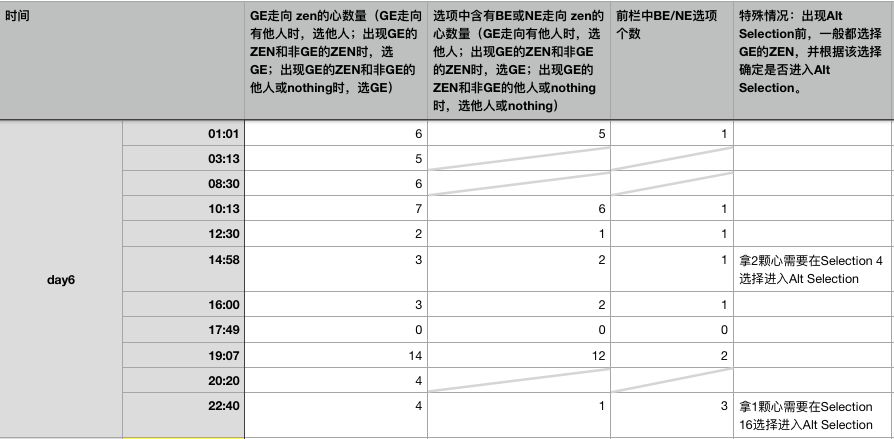 | 时间 | | GE走向 zen的心数量（GE走向有他人时，选他人；出现GE的ZEN和非GE的ZEN时，选GE；出现GE的ZEN和非GE的他人或nothing时，选GE） | 选项中含有BE或NE走向 zen的心数量（GE走向有他人时，选他人；出现GE的ZEN和非GE的ZEN时，选GE；出现GE的ZEN和非GE的他人或nothing时，选他人或nothing） | 前栏中BE/NE选项个数 | 特殊情况：出现Alt Selection前，一般都选择GE的ZEN，并根据该选择确定是否进入Alt Selection。 |
|---|---|---|---|---|---|
| day6 | 01:01 | 6 | 5 | 1 | |
| | 03:13 | 5 | | | |
| | 08:30 | 6 | | | |
| | 10:13 | 7 | 6 | 1 | |
| | 12:30 | 2 | 1 | 1 | |
| | 14:58 | 3 | 2 | 1 | 拿2颗心需要在Selection 4选择进入Alt Selection |
| | 16:00 | 3 | 2 | 1 | |
| | 17:49 | 0 | 0 | 0 | |
| | 19:07 | 14 | 12 | 2 | |
| | 20:20 | 4 | | | |
| | 22:40 | 4 | 1 | 3 | 拿1颗心需要在Selection 16选择进入Alt Selection |